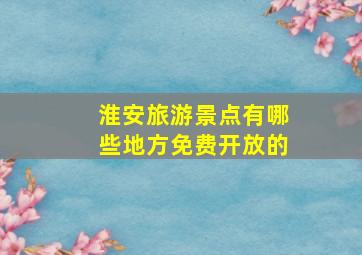 淮安旅游景点有哪些地方免费开放的